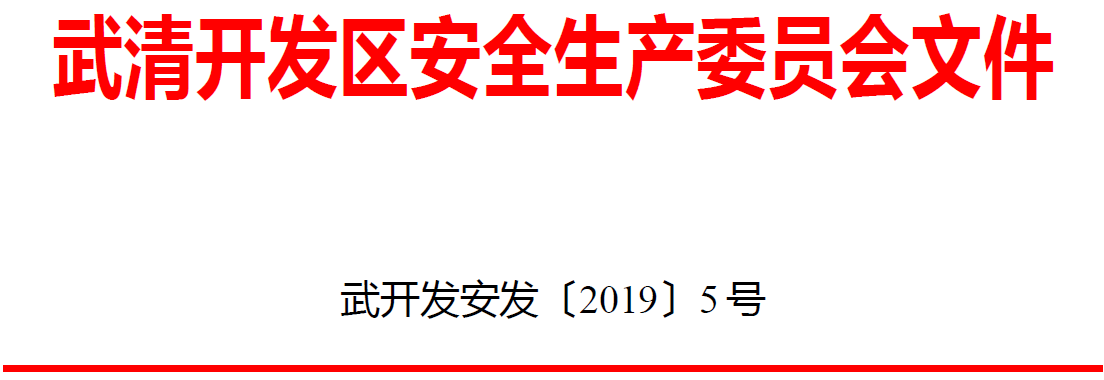 武清开发区安全生产委员会文件

武开发安发〔2019〕5号